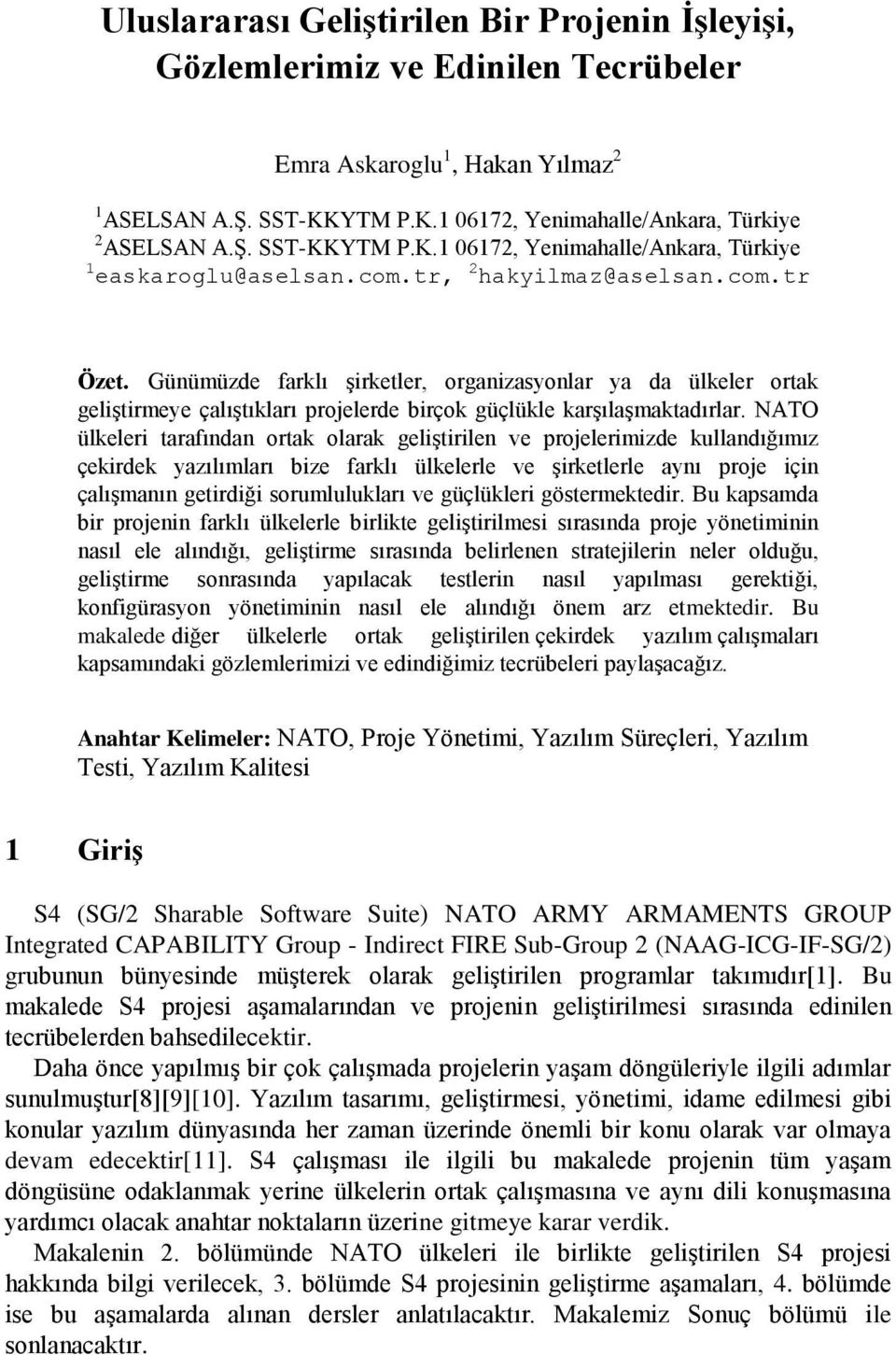 Uluslararası Geliştirilen Bir Projenin İşleyişi, Gözlemlerimiz ve Edinilen Tecrübeler

Emra Askaroglu$^1$, Hakan Yılmaz$^2$

$^1$ASELSAN A.Ş. SST-KKYTM P.K.1 06172, Yenimahalle/Ankara, Türkiye
$^2$ASELSAN A.Ş. SST-KKYTM P.K.1 06172, Yenimahalle/Ankara, Türkiye
$^1$easkaroglu@aselsan.com.tr, $^2$hakyilmaz@aselsan.com.tr

Özet. Günümüzde farklı şirketler, organizasyonlar ya da ülkeler ortak geliştirmeye çalıştıkları projelerde birçok güçlükle karşılaşmaktadırlar. NATO ülkeleri tarafından ortak olarak geliştirilen ve projelerimizde kullandığımız çekirdek yazılımları bize farklı ülkelerle ve şirketlerle aynı proje için çalışmanın getirdiği sorumlulukları ve güçlükleri göstermektedir. Bu kapsamda bir projenin farklı ülkelerle birlikte geliştirilmesi sırasında proje yönetiminin nasıl ele alındığı, geliştirme sırasında belirlenen stratejilerin neler olduğu, geliştirme sonrasında yapılacak testlerin nasıl yapılması gerektiği, konfigürasyon yönetiminin nasıl ele alındığı önem arz etmektedir. Bu makalede diğer ülkelerle ortak geliştirilen çekirdek yazılım çalışmaları kapsamındaki gözlemlerimizi ve edindiğimiz tecrübeleri paylaşacağız.

Anahtar Kelimeler: NATO, Proje Yönetimi, Yazılım Süreçleri, Yazılım Testi, Yazılım Kalitesi

1 Giriş

S4 (SG/2 Sharable Software Suite) NATO ARMY ARMAMENTS GROUP Integrated CAPABILITY Group - Indirect FIRE Sub-Group 2 (NAAG-ICG-IF-SG/2) grubunun bünyesinde müşterek olarak geliştirilen programlar takımıdır[1]. Bu makalede S4 projesi aşamalarından ve projenin geliştirilmesi sırasında edinilen tecrübelerden bahsedilecektir.

Daha önce yapılmış bir çok çalışmada projelerin yaşam döngüleriyle ilgili adımlar sunulmuştur[8][9][10]. Yazılım tasarımı, geliştirmesi, yönetimi, idame edilmesi gibi konular yazılım dünyasında her zaman üzerinde önemli bir konu olarak var olmaya devam edecektir[11]. S4 çalışması ile ilgili bu makalede projenin tüm yaşam döngüsüne odaklanmak yerine ülkelerin ortak çalışmasına ve aynı dili konuşmasına yardımcı olacak anahtar noktaların üzerine gitmeye karar verdik.

Makalenin 2. bölümünde NATO ülkeleri ile birlikte geliştirilen S4 projesi hakkında bilgi verilecek, 3. bölümde S4 projesinin geliştirme aşamaları, 4. bölümde ise bu aşamalarda alınan dersler anlatılacaktır. Makalemiz Sonuç bölümü ile sonlanacaktır.